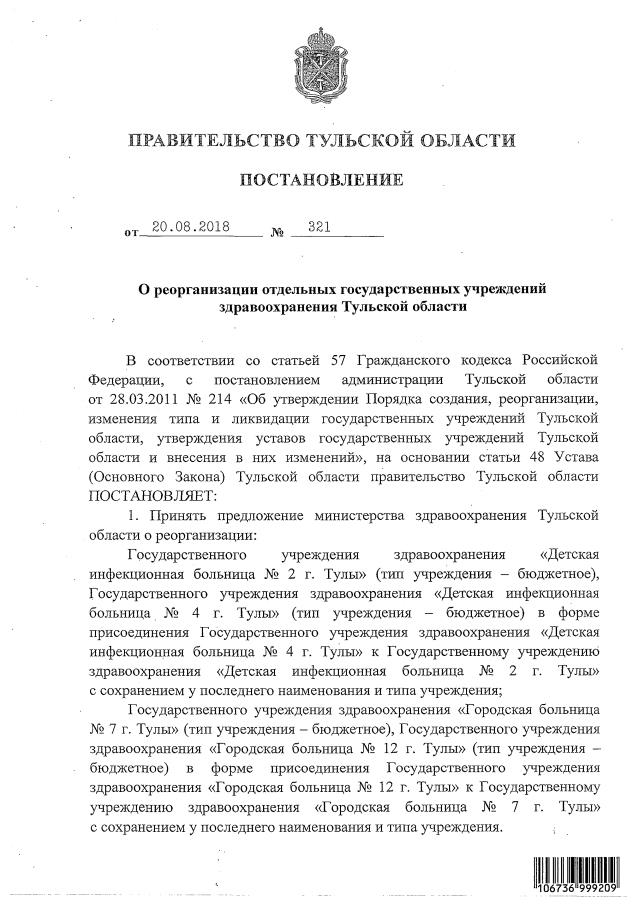 ПРАВИТЕЛЬСТВО ТУЛЬСКОЙ ОБЛАСТИ

ПОСТАНОВЛЕНИЕ

от 20.08.2018 № 321

О реорганизации отдельных государственных учреждений здравоохранения Тульской области

В соответствии со статьей 57 Гражданского кодекса Российской Федерации, с постановлением администрации Тульской области от 28.03.2011 № 214 «Об утверждении Порядка создания, реорганизации, изменения типа и ликвидации государственных учреждений Тульской области, утверждения уставов государственных учреждений Тульской области и внесения в них изменений», на основании статьи 48 Устава (Основного Закона) Тульской области правительство Тульской области ПОСТАНОВЛЯЕТ:

1. Принять предложение министерства здравоохранения Тульской области о реорганизации:

Государственного учреждения здравоохранения «Детская инфекционная больница № 2 г. Тулы» (тип учреждения – бюджетное), Государственного учреждения здравоохранения «Детская инфекционная больница № 4 г. Тулы» (тип учреждения – бюджетное) в форме присоединения Государственного учреждения здравоохранения «Детская инфекционная больница № 4 г. Тулы» к Государственному учреждению здравоохранения «Детская инфекционная больница № 2 г. Тулы» с сохранением у последнего наименования и типа учреждения;

Государственного учреждения здравоохранения «Городская больница № 7 г. Тулы» (тип учреждения – бюджетное), Государственного учреждения здравоохранения «Городская больница № 12 г. Тулы» (тип учреждения – бюджетное) в форме присоединения Государственного учреждения здравоохранения «Городская больница № 12 г. Тулы» к Государственному учреждению здравоохранения «Городская больница № 7 г. Тулы» с сохранением у последнего наименования и типа учреждения.

106736 999209